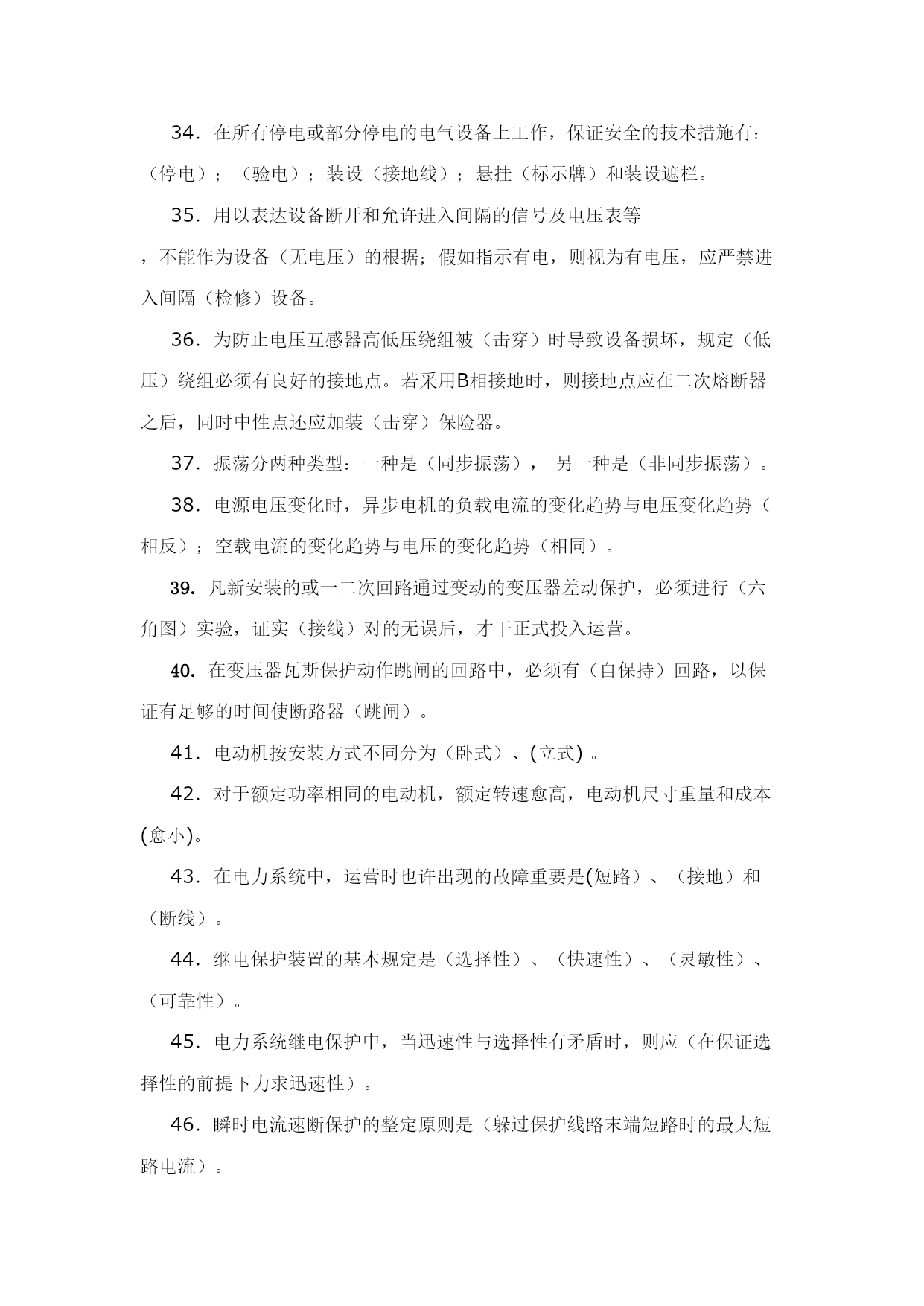 34．在所有停电或部分停电的电气设备上工作，保证安全的技术措施有：（停电）；（验电）；装设（接地线）；悬挂（标示牌）和装设遮栏。

35．用以表达设备断开和允许进入间隔的信号及电压表等，不能作为设备（无电压）的根据；假如指示有电，则视为有电压，应严禁进入间隔（检修）设备。

36．为防止电压互感器高低压绕组被（击穿）时导致设备损坏，规定（低压）绕组必须有良好的接地点。若采用B相接地时，则接地点应在二次熔断器之后，同时中性点还应加装（击穿）保险器。

37．振荡分两种类型：一种是（同步振荡）， 另一种是（非同步振荡）。

38．电源电压变化时，异步电机的负载电流的变化趋势与电压变化趋势（相反）；空载电流的变化趋势与电压的变化趋势（相同）。

39. 凡新安装的或一二次回路通过变动的变压器差动保护，必须进行（六角图）实验，证实（接线）对的无误后，才干正式投入运营。

40. 在变压器瓦斯保护动作跳闸的回路中，必须有（自保持）回路，以保证有足够的时间使断路器（跳闸）。

41．电动机按安装方式不同分为（卧式）、(立式) 。

42．对于额定功率相同的电动机，额定转速愈高，电动机尺寸重量和成本(愈小)。

43．在电力系统中，运营时也许出现的故障重要是(短路）、（接地）和（断线）。

44．继电保护装置的基本规定是（选择性）、（快速性）、（灵敏性）、（可靠性）。

45．电力系统继电保护中，当迅速性与选择性有矛盾时，则应（在保证选择性的前提下力求迅速性）。

46．瞬时电流速断保护的整定原则是（躲过保护线路末端短路时的最大短路电流）。